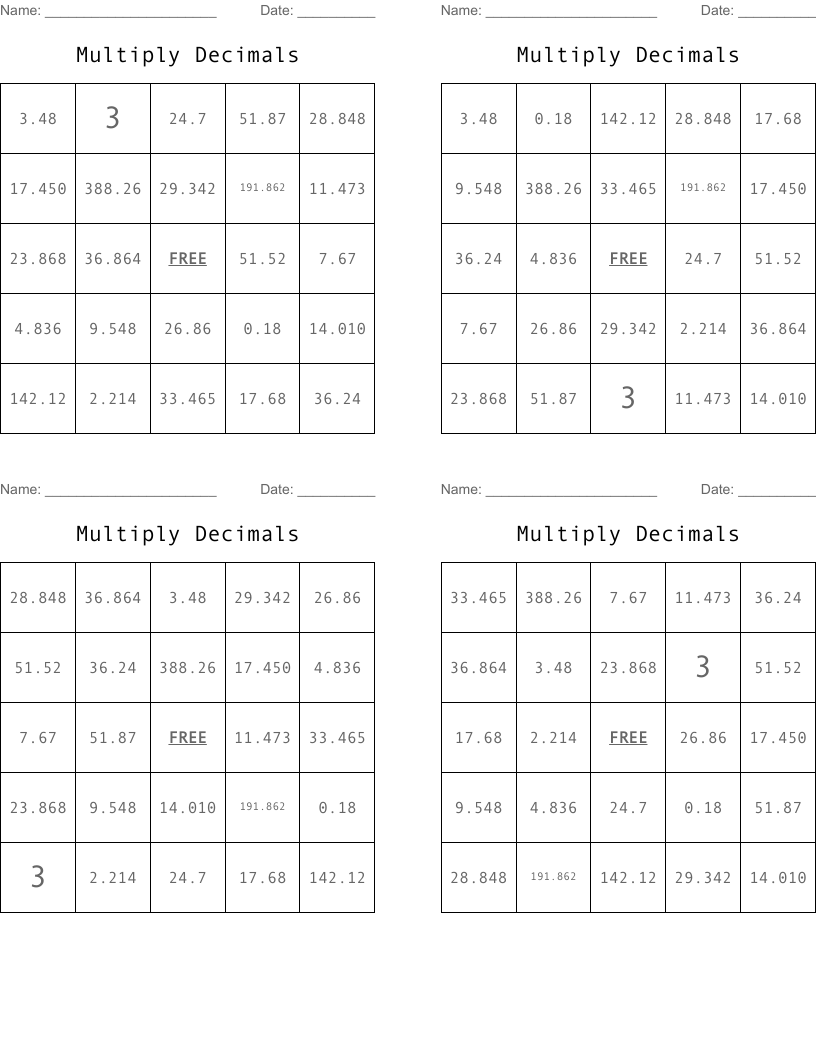 Name: ______________________ Date: __________

Multiply Decimals

| 3.48 | 3 | 24.7 | 51.87 | 28.848 |
|---|---|---|---|---|
| 17.450 | 388.26 | 29.342 | 191.862 | 11.473 |
| 23.868 | 36.864 | FREE | 51.52 | 7.67 |
| 4.836 | 9.548 | 26.86 | 0.18 | 14.010 |
| 142.12 | 2.214 | 33.465 | 17.68 | 36.24 |

Name: ______________________ Date: __________

Multiply Decimals

| 3.48 | 0.18 | 142.12 | 28.848 | 17.68 |
|---|---|---|---|---|
| 9.548 | 388.26 | 33.465 | 191.862 | 17.450 |
| 36.24 | 4.836 | FREE | 24.7 | 51.52 |
| 7.67 | 26.86 | 29.342 | 2.214 | 36.864 |
| 23.868 | 51.87 | 3 | 11.473 | 14.010 |

Name: ______________________ Date: __________

Multiply Decimals

| 28.848 | 36.864 | 3.48 | 29.342 | 26.86 |
|---|---|---|---|---|
| 51.52 | 36.24 | 388.26 | 17.450 | 4.836 |
| 7.67 | 51.87 | FREE | 11.473 | 33.465 |
| 23.868 | 9.548 | 14.010 | 191.862 | 0.18 |
| 3 | 2.214 | 24.7 | 17.68 | 142.12 |

Name: ______________________ Date: __________

Multiply Decimals

| 33.465 | 388.26 | 7.67 | 11.473 | 36.24 |
|---|---|---|---|---|
| 36.864 | 3.48 | 23.868 | 3 | 51.52 |
| 17.68 | 2.214 | FREE | 26.86 | 17.450 |
| 9.548 | 4.836 | 24.7 | 0.18 | 51.87 |
| 28.848 | 191.862 | 142.12 | 29.342 | 14.010 |